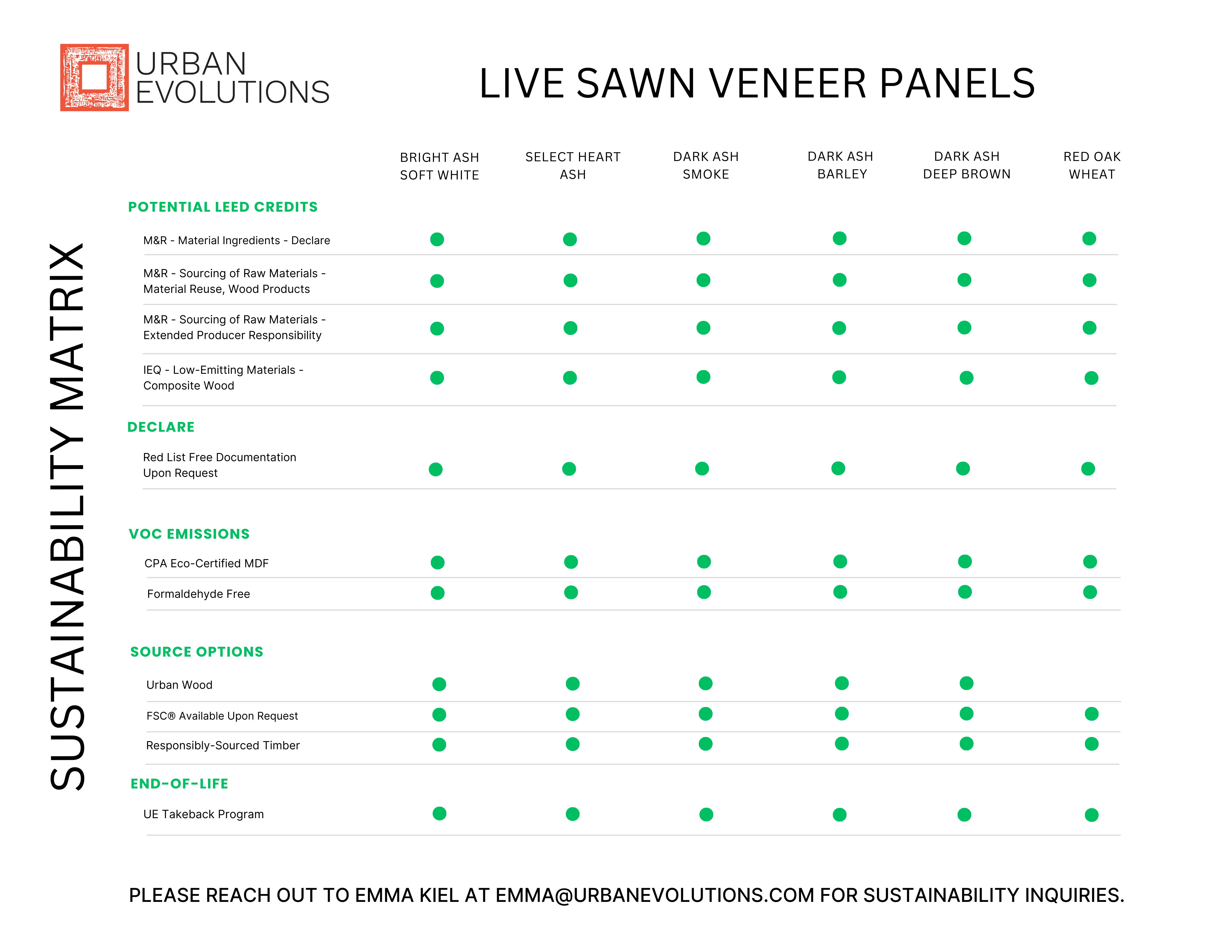 URBAN EVOLUTIONS

LIVE SAWN VENEER PANELS

SUSTAINABILITY MATRIX

| | BRIGHT ASH SOFT WHITE | SELECT HEART ASH | DARK ASH SMOKE | DARK ASH BARLEY | DARK ASH DEEP BROWN | RED OAK WHEAT |
|---|---|---|---|---|---|---|
| **POTENTIAL LEED CREDITS** | | | | | | |
| M&R - Material Ingredients - Declare | ● | ● | ● | ● | ● | ● |
| M&R - Sourcing of Raw Materials - Material Reuse, Wood Products | ● | ● | ● | ● | ● | ● |
| M&R - Sourcing of Raw Materials - Extended Producer Responsibility | ● | ● | ● | ● | ● | ● |
| IEQ - Low-Emitting Materials - Composite Wood | ● | ● | ● | ● | ● | ● |
| **DECLARE** | | | | | | |
| Red List Free Documentation Upon Request | ● | ● | ● | ● | ● | ● |
| **VOC EMISSIONS** | | | | | | |
| CPA Eco-Certified MDF | ● | ● | ● | ● | ● | ● |
| Formaldehyde Free | ● | ● | ● | ● | ● | ● |
| **SOURCE OPTIONS** | | | | | | |
| Urban Wood | ● | ● | ● | ● | ● | |
| FSC® Available Upon Request | ● | ● | ● | ● | ● | ● |
| Responsibly-Sourced Timber | ● | ● | ● | ● | ● | ● |
| **END-OF-LIFE** | | | | | | |
| UE Takeback Program | ● | ● | ● | ● | ● | ● |

PLEASE REACH OUT TO EMMA KIEL AT EMMA@URBANEVOLUTIONS.COM FOR SUSTAINABILITY INQUIRIES.